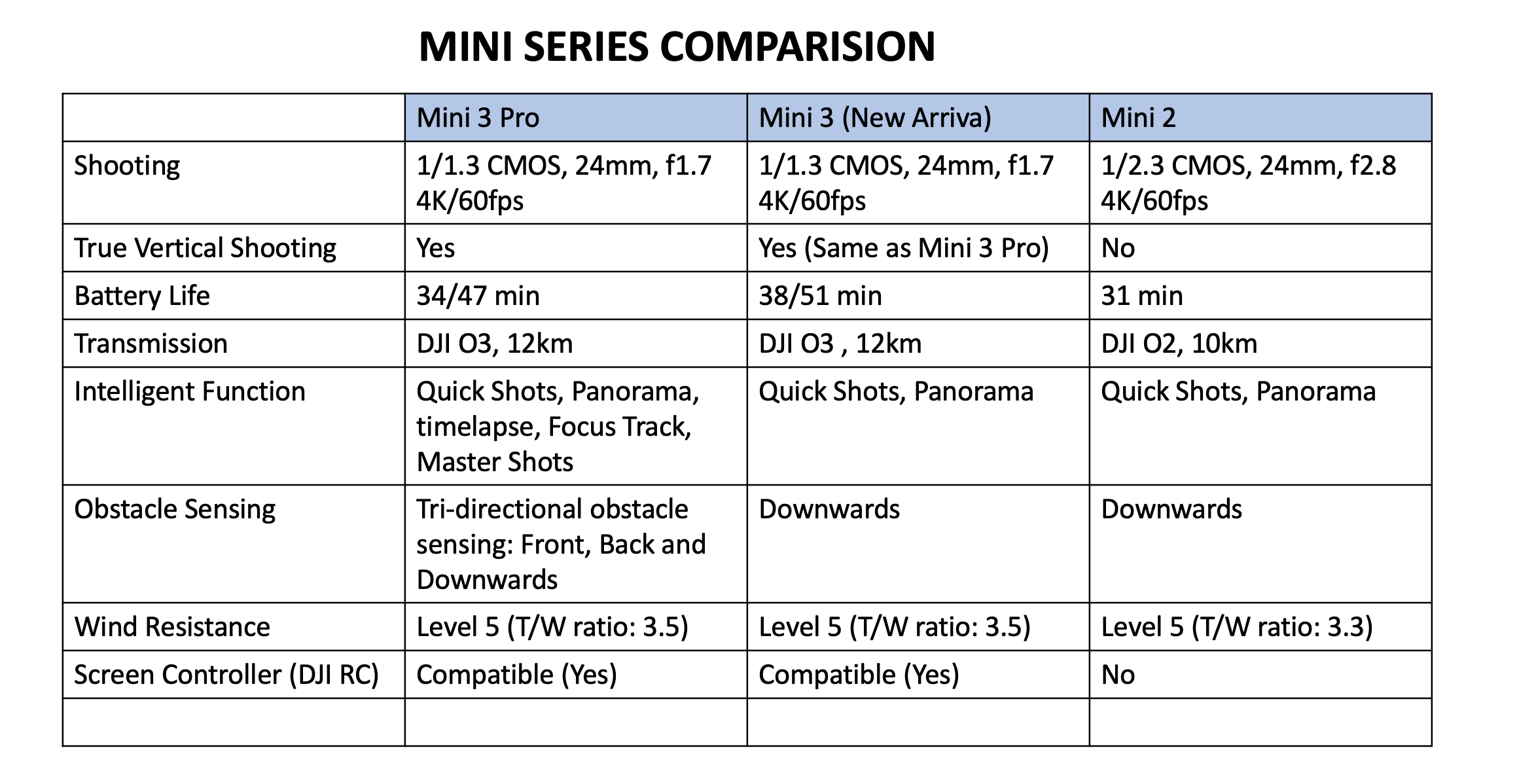 MINI SERIES COMPARISION

| | Mini 3 Pro | Mini 3 (New Arriva) | Mini 2 |
|---|---|---|---|
| Shooting | 1/1.3 CMOS, 24mm, f1.7 4K/60fps | 1/1.3 CMOS, 24mm, f1.7 4K/60fps | 1/2.3 CMOS, 24mm, f2.8 4K/60fps |
| True Vertical Shooting | Yes | Yes (Same as Mini 3 Pro) | No |
| Battery Life | 34/47 min | 38/51 min | 31 min |
| Transmission | DJI O3, 12km | DJI O3 , 12km | DJI O2, 10km |
| Intelligent Function | Quick Shots, Panorama, timelapse, Focus Track, Master Shots | Quick Shots, Panorama | Quick Shots, Panorama |
| Obstacle Sensing | Tri-directional obstacle sensing: Front, Back and Downwards | Downwards | Downwards |
| Wind Resistance | Level 5 (T/W ratio: 3.5) | Level 5 (T/W ratio: 3.5) | Level 5 (T/W ratio: 3.3) |
| Screen Controller (DJI RC) | Compatible (Yes) | Compatible (Yes) | No |
| | | | |